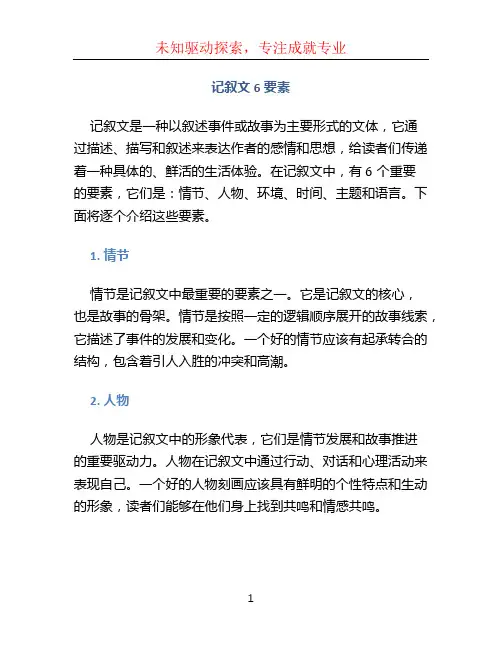 未知驱动探索，专注成就专业

记叙文 6 要素

记叙文是一种以叙述事件或故事为主要形式的文体，它通过描述、描写和叙述来表达作者的感情和思想，给读者们传递着一种具体的、鲜活的生活体验。在记叙文中，有 6 个重要的要素，它们是：情节、人物、环境、时间、主题和语言。下面将逐个介绍这些要素。

1. 情节

情节是记叙文中最重要的要素之一。它是记叙文的核心，也是故事的骨架。情节是按照一定的逻辑顺序展开的故事线索，它描述了事件的发展和变化。一个好的情节应该有起承转合的结构，包含着引人入胜的冲突和高潮。

2. 人物

人物是记叙文中的形象代表，它们是情节发展和故事推进的重要驱动力。人物在记叙文中通过行动、对话和心理活动来表现自己。一个好的人物刻画应该具有鲜明的个性特点和生动的形象，读者们能够在他们身上找到共鸣和情感共鸣。

1